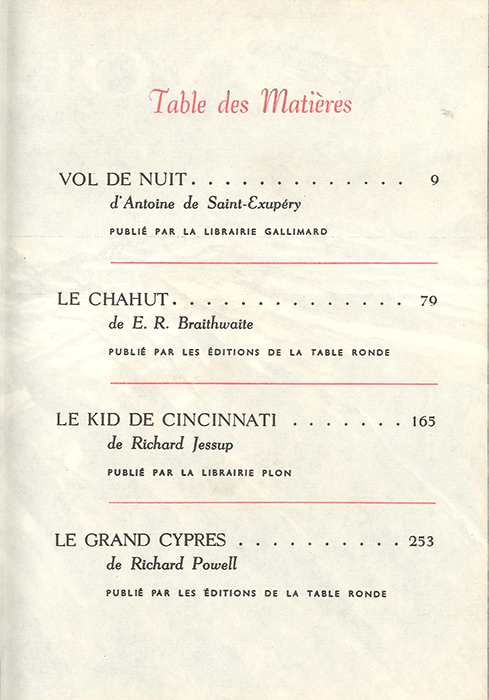 Table des Matières

VOL DE NUIT . . . . . . . . . . . . . . 9
d'Antoine de Saint-Exupéry

PUBLIÉ PAR LA LIBRAIRIE GALLIMARD

LE CHAHUT . . . . . . . . . . . . . . . 79
de E. R. Braithwaite

PUBLIÉ PAR LES ÉDITIONS DE LA TABLE RONDE

LE KID DE CINCINNATI . . . . . . . 165
de Richard Jessup

PUBLIÉ PAR LA LIBRAIRIE PLON

LE GRAND CYPRES . . . . . . . . . . 253
de Richard Powell

PUBLIÉ PAR LES ÉDITIONS DE LA TABLE RONDE